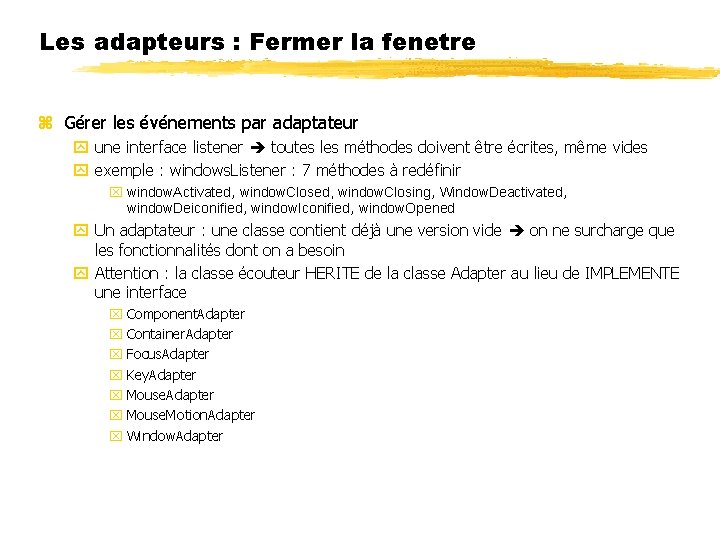 Les adapteurs : Fermer la fenetre

Gérer les événements par adaptateur

une interface listener ➔ toutes les méthodes doivent être écrites, même vides

exemple : windowsListener : 7 méthodes à redéfinir

windowActivated, windowClosed, windowClosing, WindowDeactivated, windowDeiconified, windowIconified, windowOpened

Un adaptateur : une classe contient déjà une version vide ➔ on ne surcharge que les fonctionnalités dont on a besoin

Attention : la classe écouteur HERITE de la classe Adapter au lieu de IMPLEMENTE une interface

ComponentAdapter

ContainerAdapter

FocusAdapter

KeyAdapter

MouseAdapter

MouseMotionAdapter

WindowAdapter